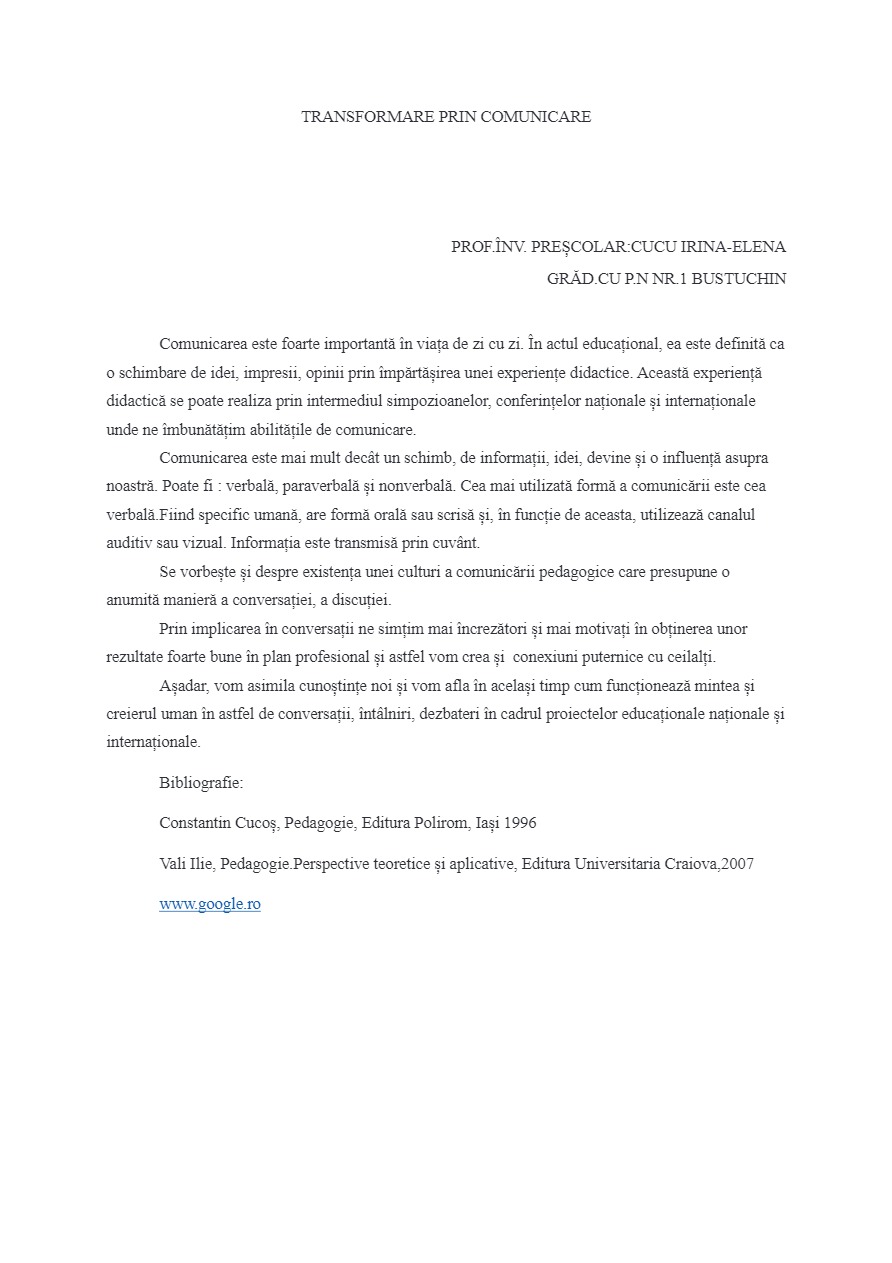 TRANSFORMARE PRIN COMUNICARE

PROF.ÎNV. PREȘCOLAR:CUCU IRINA-ELENA
GRĂD.CU P.N NR.1 BUSTUCHIN

Comunicarea este foarte importantă în viața de zi cu zi. În actul educațional, ea este definită ca o schimbare de idei, impresii, opinii prin împărtășirea unei experiențe didactice. Această experiență didactică se poate realiza prin intermediul simpozioanelor, conferințelor naționale și internaționale unde ne îmbunătățim abilitățile de comunicare.

Comunicarea este mai mult decât un schimb, de informații, idei, devine și o influență asupra noastră. Poate fi : verbală, paraverbală și nonverbală. Cea mai utilizată formă a comunicării este cea verbală.Fiind specific umană, are formă orală sau scrisă și, în funcție de aceasta, utilizează canalul auditiv sau vizual. Informația este transmisă prin cuvânt.

Se vorbește și despre existența unei culturi a comunicării pedagogice care presupune o anumită manieră a conversației, a discuției.

Prin implicarea în conversații ne simțim mai încrezători și mai motivați în obținerea unor rezultate foarte bune în plan profesional și astfel vom crea și conexiuni puternice cu ceilalți.

Așadar, vom asimila cunoștințe noi și vom afla în același timp cum funcționează mintea și creierul uman în astfel de conversații, întâlniri, dezbateri în cadrul proiectelor educaționale naționale și internaționale.

Bibliografie:

Constantin Cucoș, Pedagogie, Editura Polirom, Iași 1996

Vali Ilie, Pedagogie.Perspective teoretice și aplicative, Editura Universitaria Craiova,2007

www.google.ro